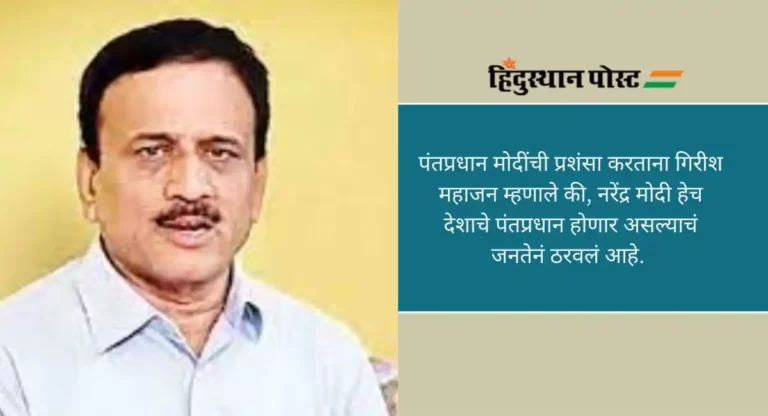 हिंदुस्थान पोस्ट

पंतप्रधान मोदींची प्रशंसा करताना गिरीश महाजन म्हणाले की, नरेंद्र मोदी हेच देशाचे पंतप्रधान होणार असल्याचं जनतेनं ठरवलं आहे.